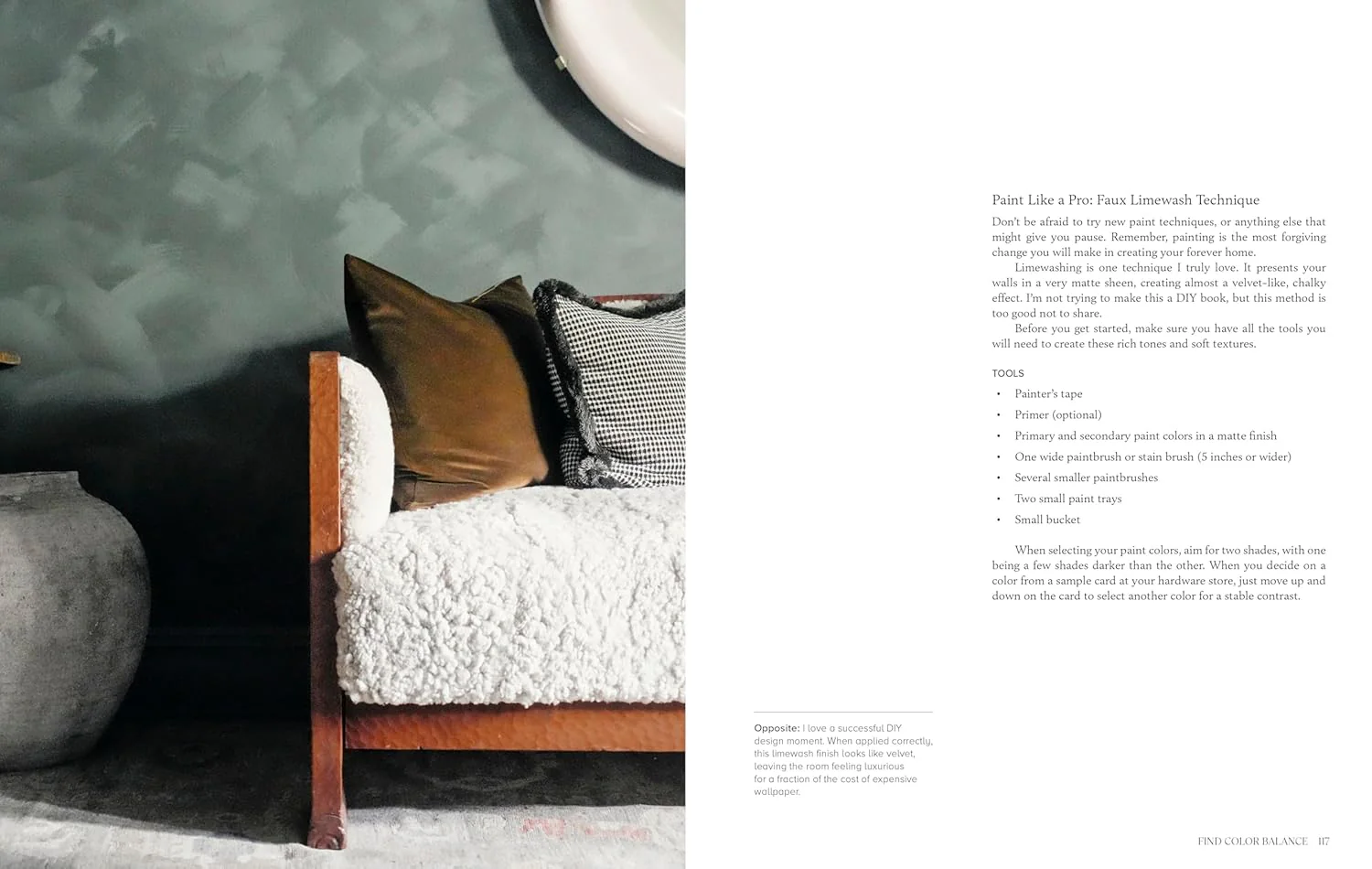 Paint Like a Pro: Faux Limewash Technique

Don't be afraid to try new paint techniques, or anything else that might give you pause. Remember, painting is the most forgiving change you will make in creating your forever home.

Limewashing is one technique I truly love. It presents your walls in a very matte sheen, creating almost a velvet-like, chalky effect. I'm not trying to make this a DIY book, but this method is too good not to share.

Before you get started, make sure you have all the tools you will need to create these rich tones and soft textures.

TOOLS

• Painter's tape
• Primer (optional)
• Primary and secondary paint colors in a matte finish
• One wide paintbrush or stain brush (5 inches or wider)
• Several smaller paintbrushes
• Two small paint trays
• Small bucket

When selecting your paint colors, aim for two shades, with one being a few shades darker than the other. When you decide on a color from a sample card at your hardware store, just move up and down on the card to select another color for a stable contrast.

Opposite: I love a successful DIY design moment. When applied correctly, this limewash finish looks like velvet, leaving the room feeling luxurious for a fraction of the cost of expensive wallpaper.

FIND COLOR BALANCE 117